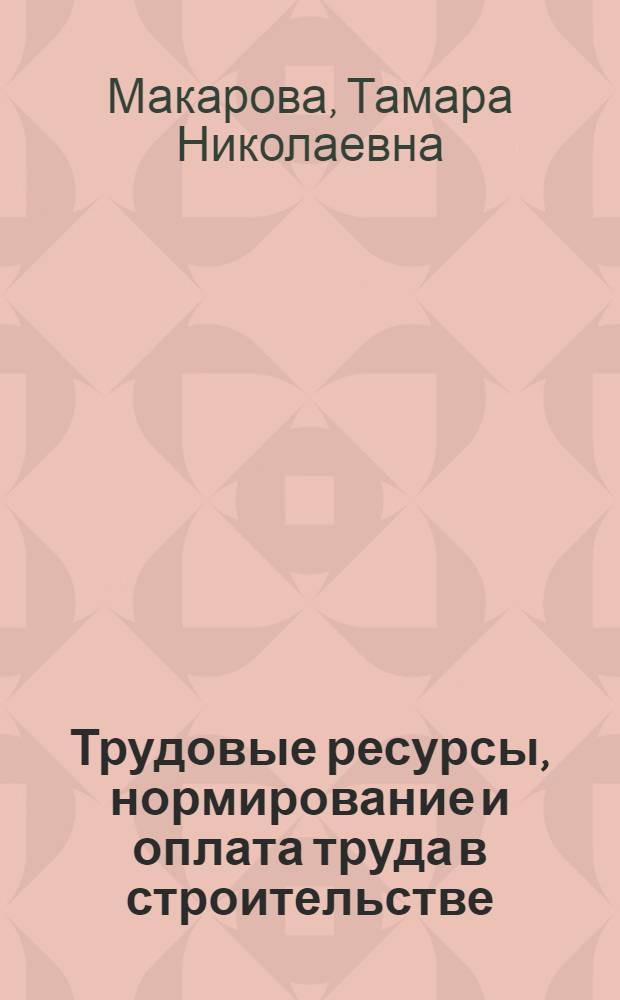 Макарова, Тамара Николаевна

Трудовые ресурсы, нормирование и оплата труда в строительстве